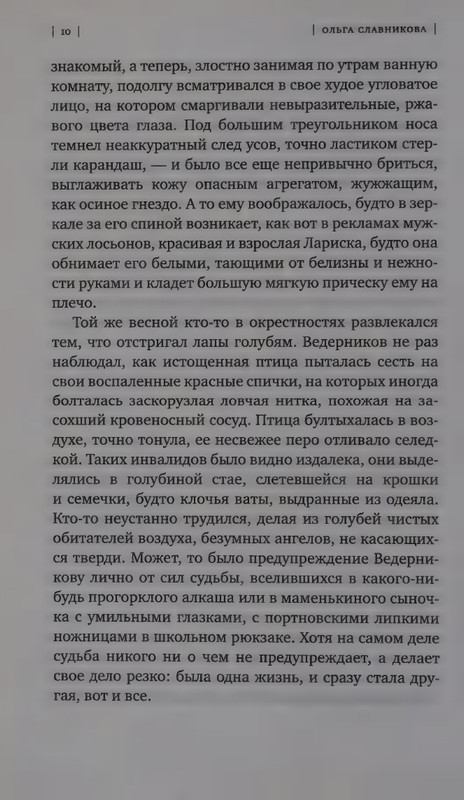 | 10 | | ОЛЬГА СЛАВНИКОВА |

знакомый, а теперь, злостно занимая по утрам ванную комнату, подолгу всматривался в свое худое угловатое лицо, на котором смаргивали невыразительные, ржавого цвета глаза. Под большим треугольником носа темнел неаккуратный след усов, точно ластиком стерли карандаш, — и было все еще непривычно бриться, выглаживать кожу опасным агрегатом, жужжащим, как осиное гнездо. А то ему воображалось, будто в зеркале за его спиной возникает, как вот в рекламах мужских лосьонов, красивая и взрослая Лариска, будто она обнимает его белыми, тающими от белизны и нежности руками и кладет большую мягкую прическу ему на плечо.

Той же весной кто-то в окрестностях развлекался тем, что отстригал лапы голубям. Ведерников не раз наблюдал, как истощенная птица пыталась сесть на свои воспаленные красные спички, на которых иногда болталась заскорузлая ловчая нитка, похожая на засохший кровеносный сосуд. Птица бултыхалась в воздухе, точно тонула, ее несвежее перо отливало селедкой. Таких инвалидов было видно издалека, они выделялись в голубиной стае, слетевшейся на крошки и семечки, будто клочья ваты, выдранные из одеяла. Кто-то неустанно трудился, делая из голубей чистых обитателей воздуха, безумных ангелов, не касающихся тверди. Может, то было предупреждение Ведерникову лично от сил судьбы, вселившихся в какого-нибудь прогорклого алкаша или в маменькиного сыночка с умильными глазками, с портновскими липкими ножницами в школьном рюкзаке. Хотя на самом деле судьба никого ни о чем не предупреждает, а делает свое дело резко: была одна жизнь, и сразу стала другая, вот и все.